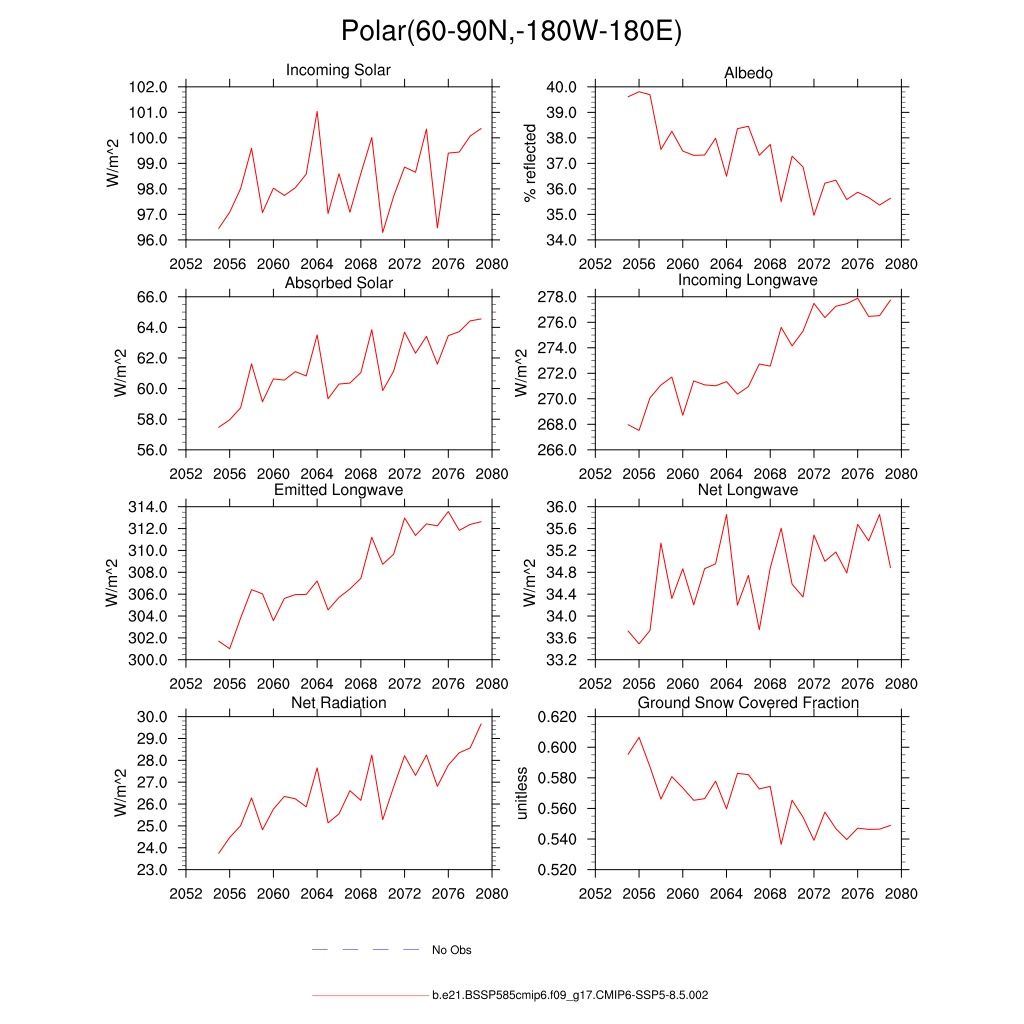 Polar(60-90N,-180W-180E)

Incoming Solar

W/m^2

102.0
101.0
100.0
99.0
98.0
97.0
96.0

2052 2056 2060 2064 2068 2072 2076 2080

Albedo

% reflected

40.0
39.0
38.0
37.0
36.0
35.0
34.0

2052 2056 2060 2064 2068 2072 2076 2080

Absorbed Solar

W/m^2

66.0
64.0
62.0
60.0
58.0
56.0

2052 2056 2060 2064 2068 2072 2076 2080

Incoming Longwave

W/m^2

278.0
276.0
274.0
272.0
270.0
268.0
266.0

2052 2056 2060 2064 2068 2072 2076 2080

Emitted Longwave

W/m^2

314.0
312.0
310.0
308.0
306.0
304.0
302.0
300.0

2052 2056 2060 2064 2068 2072 2076 2080

Net Longwave

W/m^2

36.0
35.6
35.2
34.8
34.4
34.0
33.6
33.2

2052 2056 2060 2064 2068 2072 2076 2080

Net Radiation

W/m^2

30.0
29.0
28.0
27.0
26.0
25.0
24.0
23.0

2052 2056 2060 2064 2068 2072 2076 2080

Ground Snow Covered Fraction

unitless

0.620
0.600
0.580
0.560
0.540
0.520

2052 2056 2060 2064 2068 2072 2076 2080

No Obs

b.e21.BSSP585cmip6.f09_g17.CMIP6-SSP5-8.5.002